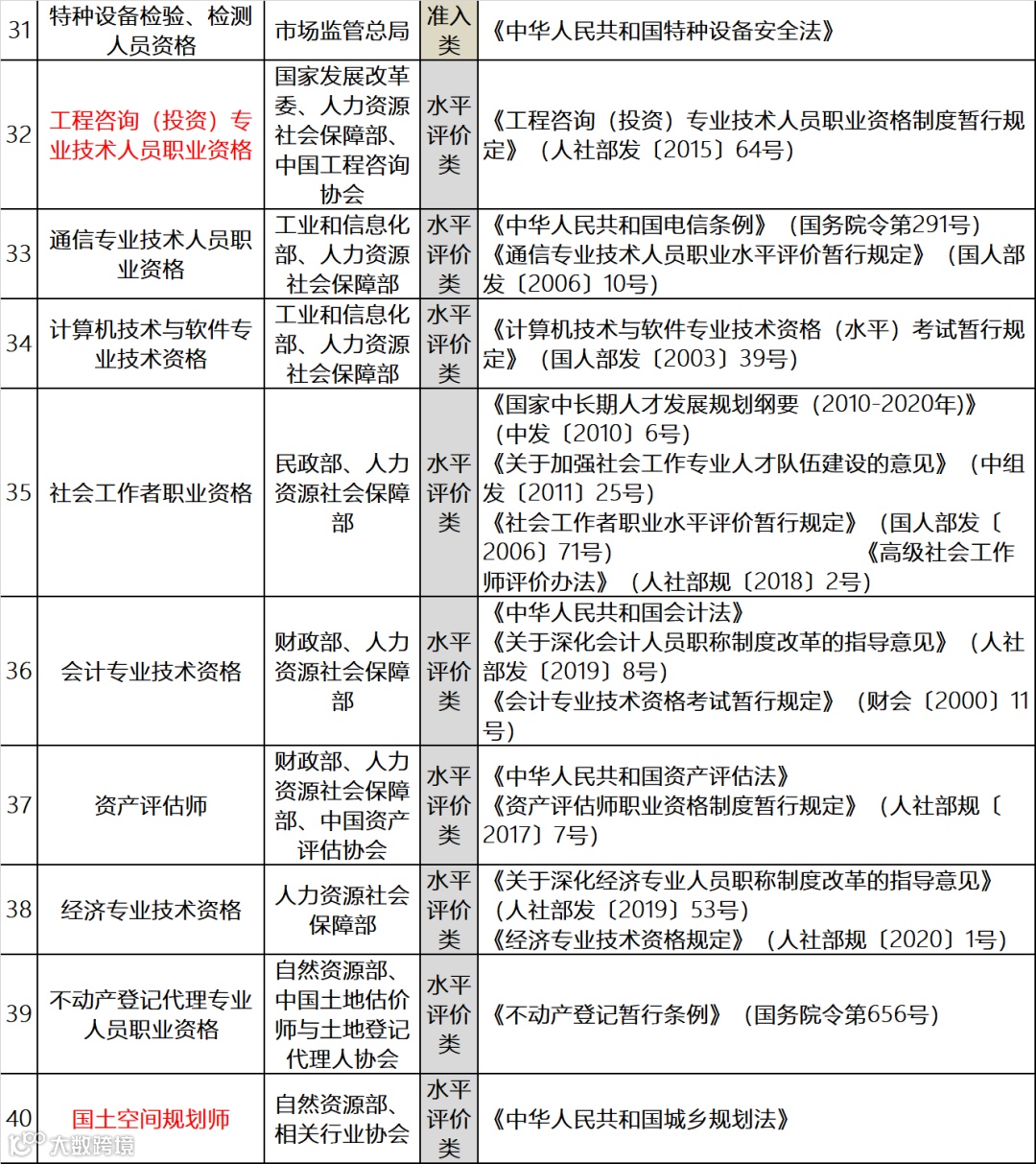 | 31 | 特种设备检验、检测人员资格 | 市场监管总局 | 准入类 | 《中华人民共和国特种设备安全法》 |
|---|---|---|---|---|
| 32 | 工程咨询（投资）专业技术人员职业资格 | 国家发展改革委、人力资源社会保障部、中国工程咨询协会 | 水平评价类 | 《工程咨询（投资）专业技术人员职业资格制度暂行规定》（人社部发〔2015〕64号） |
| 33 | 通信专业技术人员职业资格 | 工业和信息化部、人力资源社会保障部 | 水平评价类 | 《中华人民共和国电信条例》（国务院令第291号）《通信专业技术人员职业水平评价暂行规定》（国人部发〔2006〕10号） |
| 34 | 计算机技术与软件专业技术资格 | 工业和信息化部、人力资源社会保障部 | 水平评价类 | 《计算机技术与软件专业技术资格（水平）考试暂行规定》（国人部发〔2003〕39号） |
| 35 | 社会工作者职业资格 | 民政部、人力资源社会保障部 | 水平评价类 | 《国家中长期人才发展规划纲要（2010-2020年)》（中发〔2010〕6号）《关于加强社会工作专业人才队伍建设的意见》（中组发〔2011〕25号）《社会工作者职业水平评价暂行规定》（国人部发〔2006〕71号） 《高级社会工作师评价办法》（人社部规〔2018〕2号） |
| 36 | 会计专业技术资格 | 财政部、人力资源社会保障部 | 水平评价类 | 《中华人民共和国会计法》《关于深化会计人员职称制度改革的指导意见》（人社部发〔2019〕8号）《会计专业技术资格考试暂行规定》（财会〔2000〕11号） |
| 37 | 资产评估师 | 财政部、人力资源社会保障部、中国资产评估协会 | 水平评价类 | 《中华人民共和国资产评估法》《资产评估师职业资格制度暂行规定》（人社部规〔2017〕7号） |
| 38 | 经济专业技术资格 | 人力资源社会保障部 | 水平评价类 | 《关于深化经济专业人员职称制度改革的指导意见》（人社部发〔2019〕53号）《经济专业技术资格规定》（人社部规〔2020〕1号） |
| 39 | 不动产登记代理专业人员职业资格 | 自然资源部、中国土地估价师与土地登记代理人协会 | 水平评价类 | 《不动产登记暂行条例》（国务院令第656号） |
| 40 | 国土空间规划师 | 自然资源部、相关行业协会 | 水平评价类 | 《中华人民共和国城乡规划法》 |

大数跨境